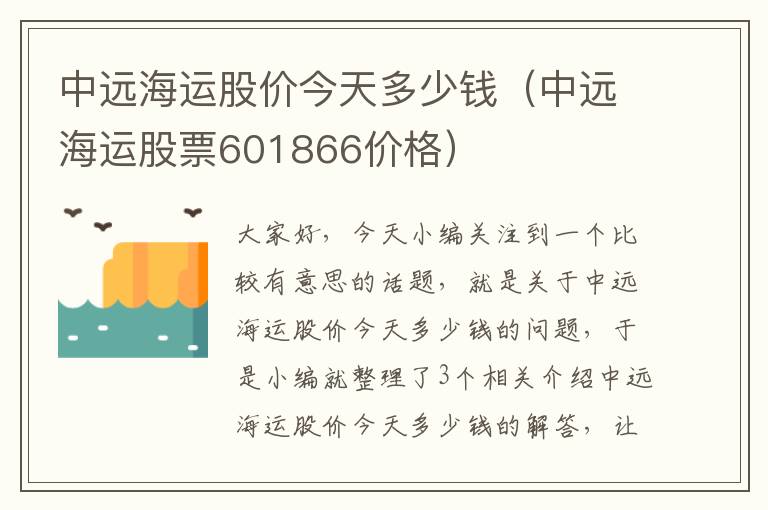 中远海运股价今天多少钱（中远海运股票601866价格）

大家好，今天小编关注到一个比较有意思的话题，就是关于中远海运股价今天多少钱的问题，于是小编就整理了3个相关介绍中远海运股价今天多少钱的解答，让